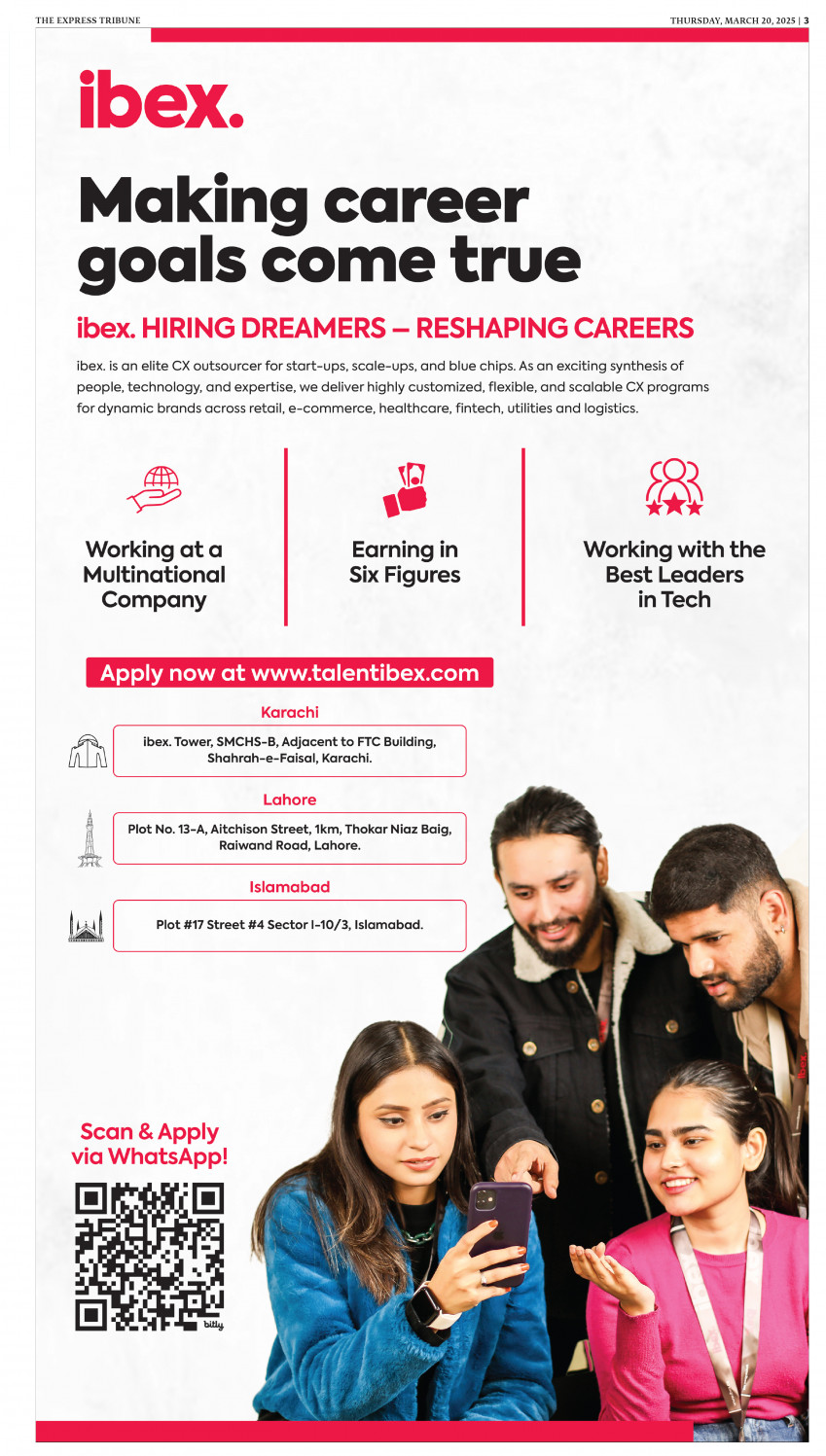 THE EXPRESS TRIBUNE

THURSDAY, MARCH 20, 2025 | 3

ibex.

Making career goals come true

ibex. HIRING DREAMERS – RESHAPING CAREERS

ibex. is an elite CX outsourcer for start-ups, scale-ups, and blue chips. As an exciting synthesis of people, technology, and expertise, we deliver highly customized, flexible, and scalable CX programs for dynamic brands across retail, e-commerce, healthcare, fintech, utilities and logistics.

Working at a Multinational Company

Earning in Six Figures

Working with the Best Leaders in Tech

Apply now at www.talentibex.com

Karachi

ibex. Tower, SMCHS-B, Adjacent to FTC Building, Shahrah-e-Faisal, Karachi.

Lahore

Plot No. 13-A, Aitchison Street, 1km, Thokar Niaz Baig, Raiwand Road, Lahore.

Islamabad

Plot #17 Street #4 Sector I-10/3, Islamabad.

Scan & Apply via WhatsApp!

bitly

ibex.